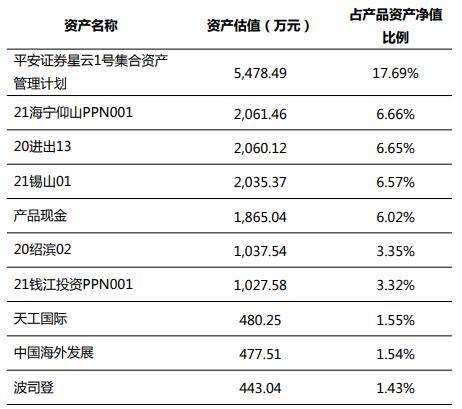 | 资产名称 | 资产估值（万元） | 占产品资产净值比例 |
|---|---|---|
| 平安证券星云1号集合资产管理计划 | 5,478.49 | 17.69% |
| 21海宁仰山PPN001 | 2,061.46 | 6.66% |
| 20进出13 | 2,060.12 | 6.65% |
| 21锡山01 | 2,035.37 | 6.57% |
| 产品现金 | 1,865.04 | 6.02% |
| 20绍滨02 | 1,037.54 | 3.35% |
| 21钱江投资PPN001 | 1,027.58 | 3.32% |
| 天工国际 | 480.25 | 1.55% |
| 中国海外发展 | 477.51 | 1.54% |
| 波司登 | 443.04 | 1.43% |